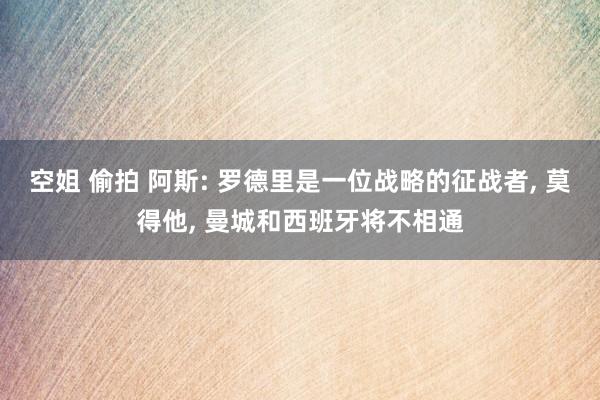 空姐 偷拍 阿斯: 罗德里是一位战略的征战者, 莫得他, 曼城和西班牙将不相通